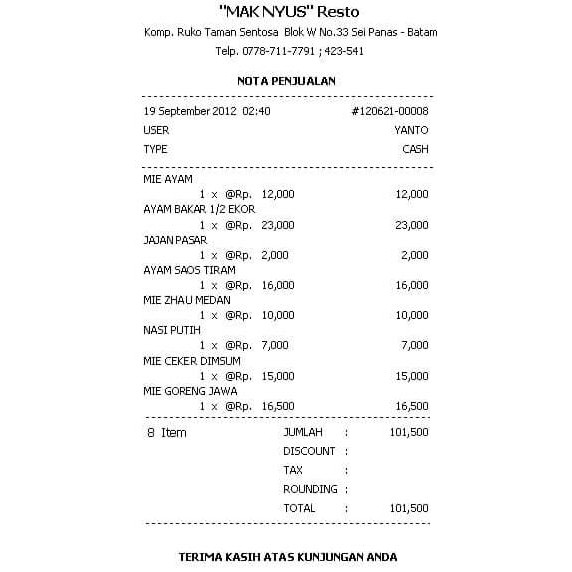 "MAK NYUS" Resto

Komp. Ruko Taman Sentosa Blok W No.33 Sei Panas - Batam

Telp. 0778-711-7791 ; 423-541

NOTA PENJUALAN

19 September 2012 02:40 #120621-00008

USER YANTO

TYPE CASH

MIE AYAM
1 x @Rp. 12,000 12,000

AYAM BAKAR 1/2 EKOR
1 x @Rp. 23,000 23,000

JAJAN PASAR
1 x @Rp. 2,000 2,000

AYAM SAOS TIRAM
1 x @Rp. 16,000 16,000

MIE ZHAU MEDAN
1 x @Rp. 10,000 10,000

NASI PUTIH
1 x @Rp. 7,000 7,000

MIE CEKER DIMSUM
1 x @Rp. 15,000 15,000

MIE GORENG JAWA
1 x @Rp. 16,500 16,500

8 Item JUMLAH : 101,500

DISCOUNT :

TAX :

ROUNDING :

TOTAL : 101,500

TERIMA KASIH ATAS KUNJUNGAN ANDA